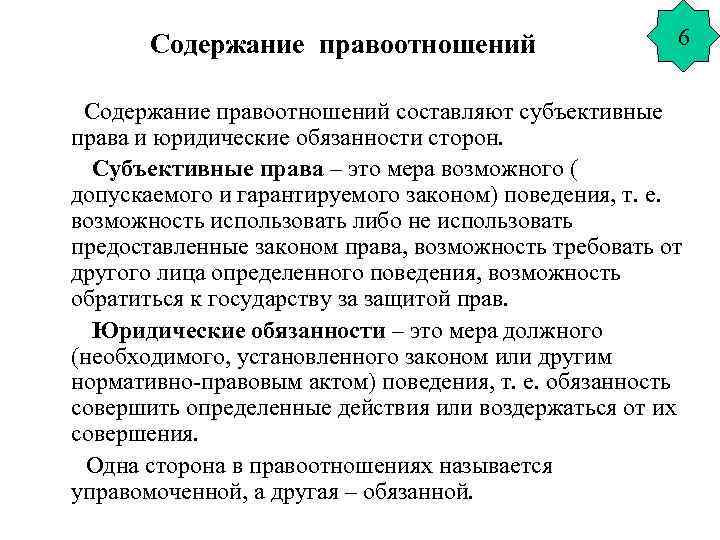 Содержание правоотношений

6

Содержание правоотношений составляют субъективные права и юридические обязанности сторон.

Субъективные права – это мера возможного ( допускаемого и гарантируемого законом) поведения, т. е. возможность использовать либо не использовать предоставленные законом права, возможность требовать от другого лица определенного поведения, возможность обратиться к государству за защитой прав.

Юридические обязанности – это мера должного (необходимого, установленного законом или другим нормативно-правовым актом) поведения, т. е. обязанность совершить определенные действия или воздержаться от их совершения.

Одна сторона в правоотношениях называется управомоченной, а другая – обязанной.